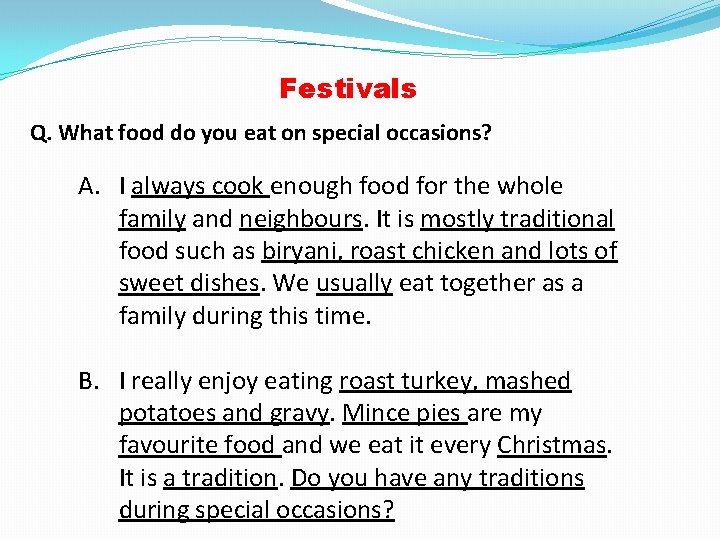 Festivals

Q. What food do you eat on special occasions?

A. I always cook enough food for the whole family and neighbours. It is mostly traditional food such as biryani, roast chicken and lots of sweet dishes. We usually eat together as a family during this time.

B. I really enjoy eating roast turkey, mashed potatoes and gravy. Mince pies are my favourite food and we eat it every Christmas. It is a tradition. Do you have any traditions during special occasions?